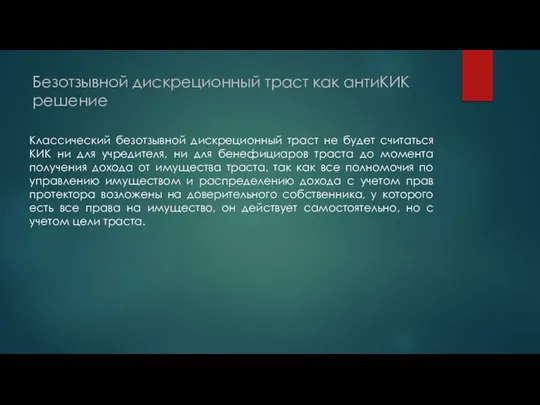 Безотзывной дискреционный траст как антиКИК решение

Классический безотзывной дискреционный траст не будет считаться КИК ни для учредителя, ни для бенефициаров траста до момента получения дохода от имущества траста, так как все полномочия по управлению имуществом и распределению дохода с учетом прав протектора возложены на доверительного собственника, у которого есть все права на имущество, он действует самостоятельно, но с учетом цели траста.